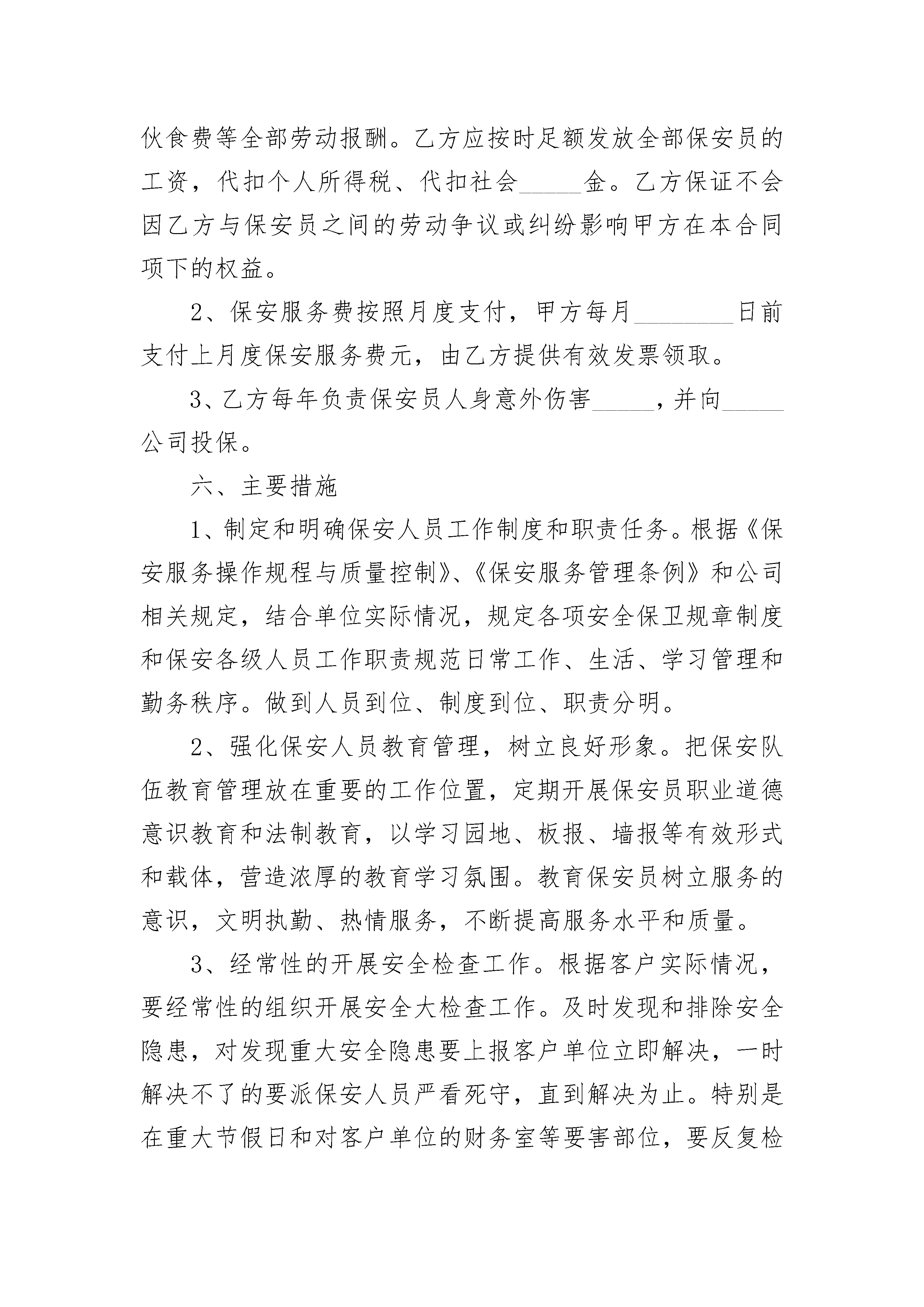 伙食费等全部劳动报酬。乙方应按时足额发放全部保安员的工资，代扣个人所得税、代扣社会_____金。乙方保证不会因乙方与保安员之间的劳动争议或纠纷影响甲方在本合同项下的权益。

2、保安服务费按照月度支付，甲方每月________日前支付上月度保安服务费元，由乙方提供有效发票领取。

3、乙方每年负责保安员人身意外伤害_____，并向_____公司投保。

六、主要措施

1、制定和明确保安人员工作制度和职责任务。根据《保安服务操作规程与质量控制》、《保安服务管理条例》和公司相关规定，结合单位实际情况，规定各项安全保卫规章制度和保安各级人员工作职责规范日常工作、生活、学习管理和勤务秩序。做到人员到位、制度到位、职责分明。

2、强化保安人员教育管理，树立良好形象。把保安队伍教育管理放在重要的工作位置，定期开展保安员职业道德意识教育和法制教育，以学习园地、板报、墙报等有效形式和载体，营造浓厚的教育学习氛围。教育保安员树立服务的意识，文明执勤、热情服务，不断提高服务水平和质量。

3、经常性的开展安全检查工作。根据客户实际情况，要经常性的组织开展安全大检查工作。及时发现和排除安全隐患，对发现重大安全隐患要上报客户单位立即解决，一时解决不了的要派保安人员严看死守，直到解决为止。特别是在重大节假日和对客户单位的财务室等要害部位，要反复检